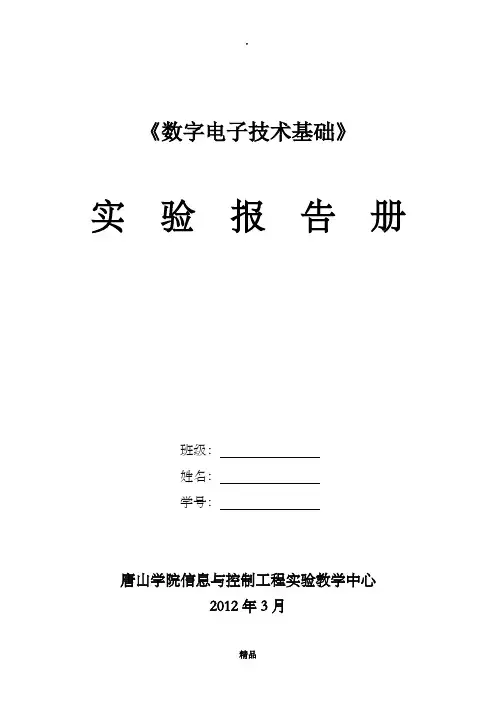 .

《数字电子技术基础》

实 验 报 告 册

班级：

姓名：

学号：

唐山学院信息与控制工程实验教学中心

2012 年 3 月

精品